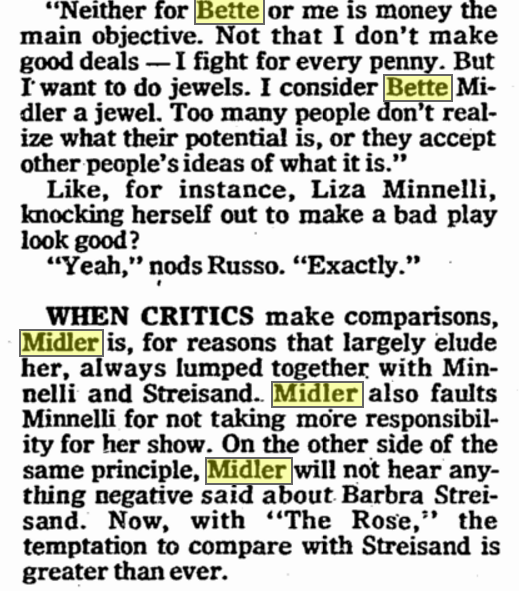 "Neither for Bette or me is money the main objective. Not that I don't make good deals — I fight for every penny. But I want to do jewels. I consider Bette Midler a jewel. Too many people don't realize what their potential is, or they accept other people's ideas of what it is."

Like, for instance, Liza Minnelli, knocking herself out to make a bad play look good?

"Yeah," nods Russo. "Exactly."

WHEN CRITICS make comparisons, Midler is, for reasons that largely elude her, always lumped together with Minnelli and Streisand. Midler also faults Minnelli for not taking more responsibility for her show. On the other side of the same principle, Midler will not hear anything negative said about Barbra Streisand. Now, with "The Rose," the temptation to compare with Streisand is greater than ever.